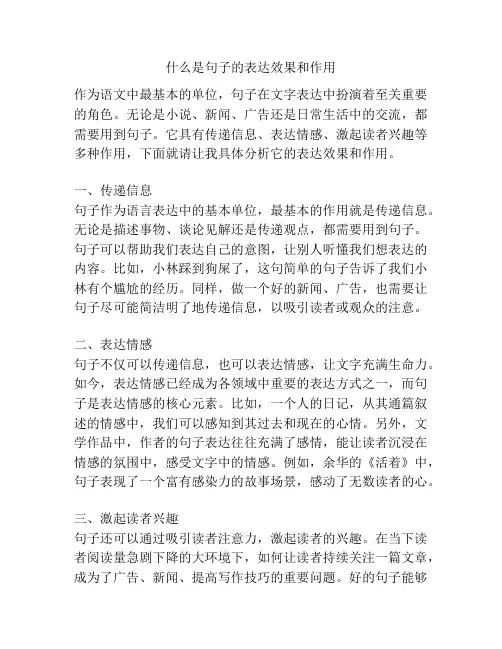 什么是句子的表达效果和作用

作为语文中最基本的单位，句子在文字表达中扮演着至关重要的角色。无论是小说、新闻、广告还是日常生活中的交流，都需要用到句子。它具有传递信息、表达情感、激起读者兴趣等多种作用，下面就请让我具体分析它的表达效果和作用。

一、传递信息
句子作为语言表达中的基本单位，最基本的作用就是传递信息。无论是描述事物、谈论见解还是传递观点，都需要用到句子。句子可以帮助我们表达自己的意图，让别人听懂我们想表达的内容。比如，小林踩到狗屎了，这句简单的句子告诉了我们小林有个尴尬的经历。同样，做一个好的新闻、广告，也需要让句子尽可能简洁明了地传递信息，以吸引读者或观众的注意。

二、表达情感
句子不仅可以传递信息，也可以表达情感，让文字充满生命力。如今，表达情感已经成为各领域中重要的表达方式之一，而句子是表达情感的核心元素。比如，一个人的日记，从其通篇叙述的情感中，我们可以感知到其过去和现在的心情。另外，文学作品中，作者的句子表达往往充满了感情，能让读者沉浸在情感的氛围中，感受文字中的情感。例如，余华的《活着》中，句子表现了一个富有感染力的故事场景，感动了无数读者的心。

三、激起读者兴趣
句子还可以通过吸引读者注意力，激起读者的兴趣。在当下读者阅读量急剧下降的大环境下，如何让读者持续关注一篇文章，成为了广告、新闻、提高写作技巧的重要问题。好的句子能够